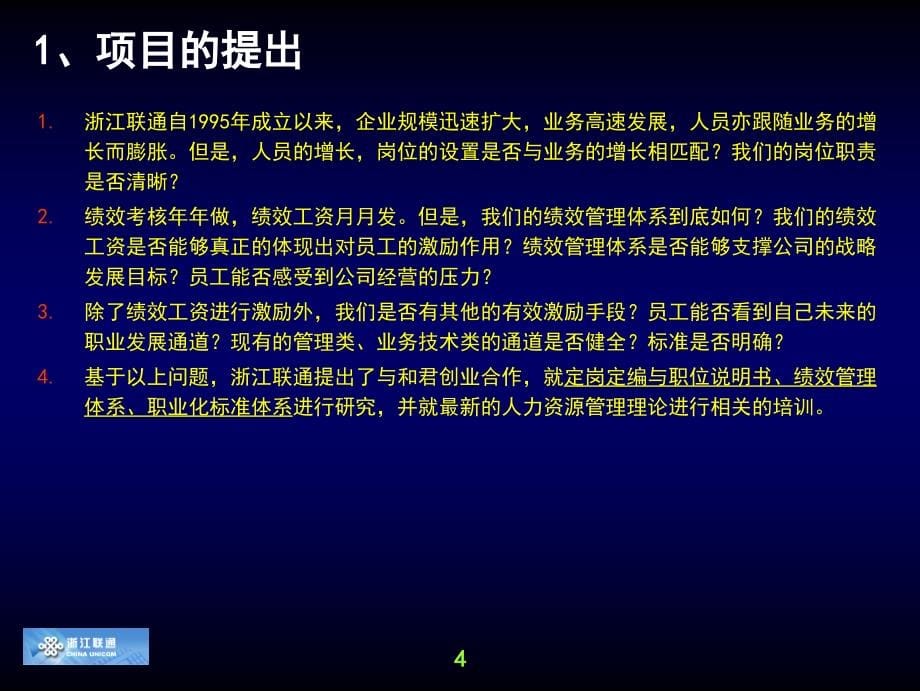 1、项目的提出

1. 浙江联通自1995年成立以来，企业规模迅速扩大，业务高速发展，人员亦跟随业务的增长而膨胀。但是，人员的增长，岗位的设置是否与业务的增长相匹配？我们的岗位职责是否清晰？

2. 绩效考核年年做，绩效工资月月发。但是，我们的绩效管理体系到底如何？我们的绩效工资是否能够真正的体现出对员工的激励作用？绩效管理体系是否能够支撑公司的战略发展目标？员工能否感受到公司经营的压力？

3. 除了绩效工资进行激励外，我们是否有其他的有效激励手段？员工能否看到自己未来的职业发展通道？现有的管理类、业务技术类的通道是否健全？标准是否明确？

4. 基于以上问题，浙江联通提出了与和君创业合作，就定岗定编与职位说明书、绩效管理体系、职业化标准体系进行研究，并就最新的人力资源管理理论进行相关的培训。

浙江联通
CHINA UNICOM

4